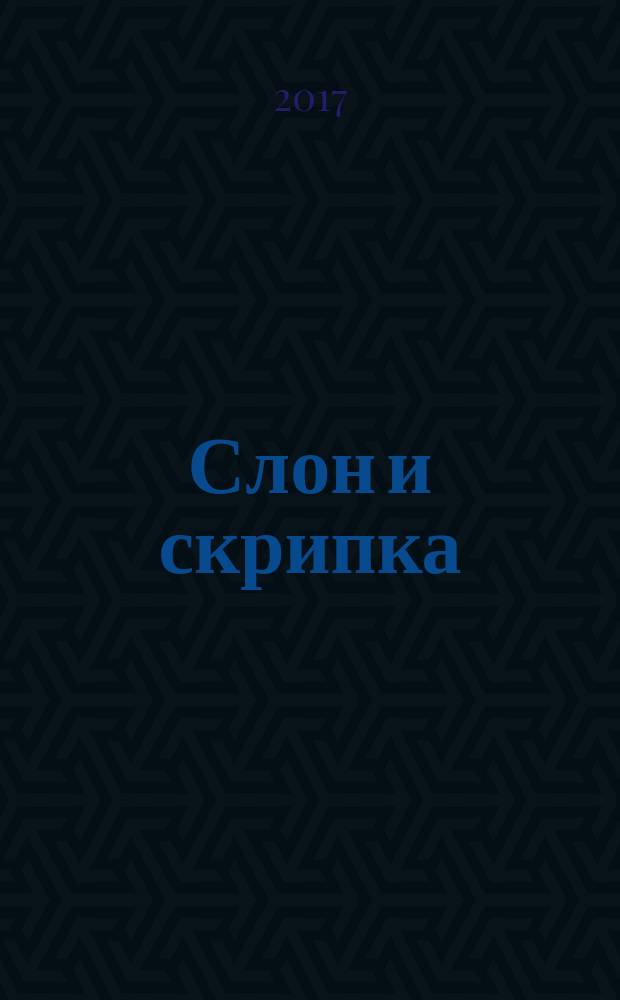 2017

Слон и скрипка